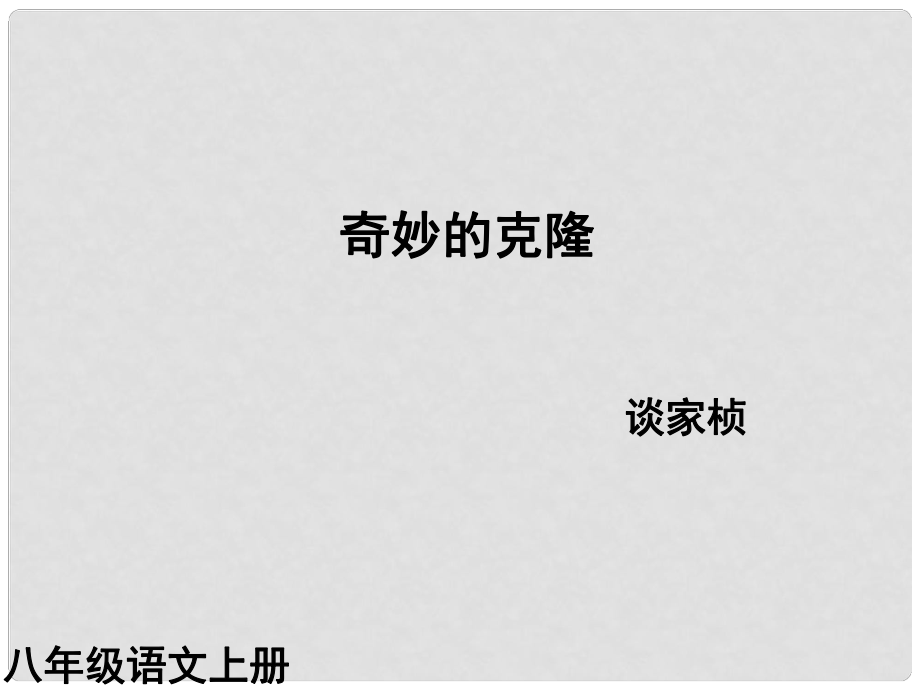 奇妙的克隆

谈家桢

八年级语文上册